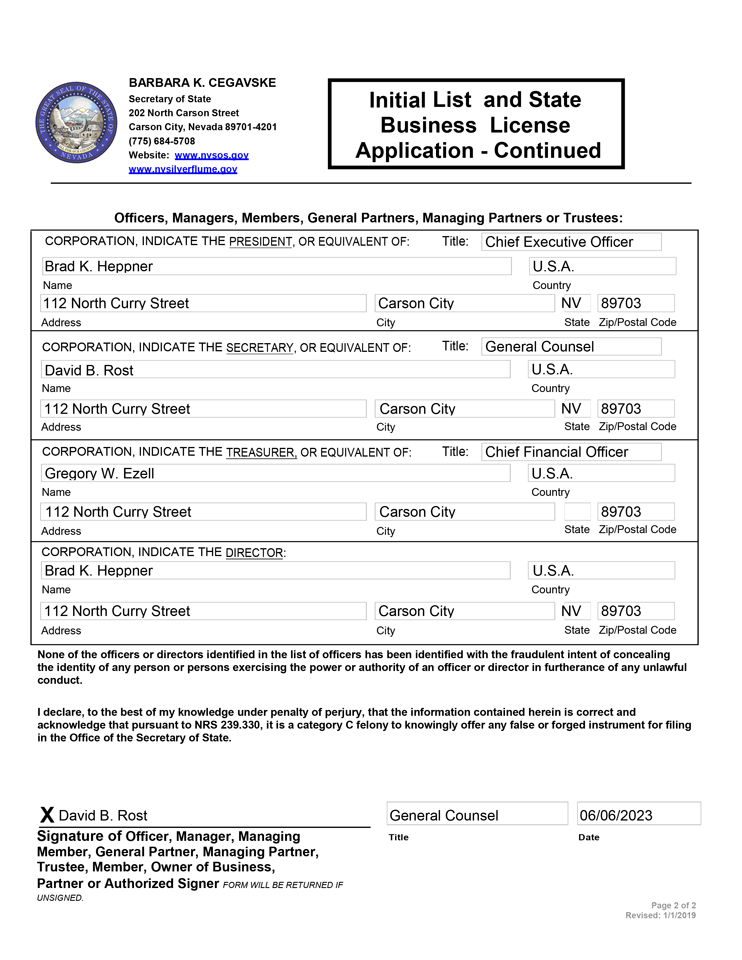 BARBARA K. CEGAVSKE
Secretary of State
202 North Carson Street
Carson City, Nevada 89701-4201
(775) 684-5708
Website: www.nvsos.gov
www.nvsilverflume.gov

Initial List and State Business License Application - Continued

Officers, Managers, Members, General Partners, Managing Partners or Trustees:

CORPORATION, INDICATE THE PRESIDENT, OR EQUIVALENT OF: Title: Chief Executive Officer
Brad K. Heppner
Name
U.S.A.
Country
112 North Curry Street
Address
Carson City
City
NV
State
89703
Zip/Postal Code

CORPORATION, INDICATE THE SECRETARY, OR EQUIVALENT OF: Title: General Counsel
David B. Rost
Name
U.S.A.
Country
112 North Curry Street
Address
Carson City
City
NV
State
89703
Zip/Postal Code

CORPORATION, INDICATE THE TREASURER, OR EQUIVALENT OF: Title: Chief Financial Officer
Gregory W. Ezell
Name
U.S.A.
Country
112 North Curry Street
Address
Carson City
City
State
89703
Zip/Postal Code

CORPORATION, INDICATE THE DIRECTOR:
Brad K. Heppner
Name
U.S.A.
Country
112 North Curry Street
Address
Carson City
City
NV
State
89703
Zip/Postal Code

None of the officers or directors identified in the list of officers has been identified with the fraudulent intent of concealing the identity of any person or persons exercising the power or authority of an officer or director in furtherance of any unlawful conduct.

I declare, to the best of my knowledge under penalty of perjury, that the information contained herein is correct and acknowledge that pursuant to NRS 239.330, it is a category C felony to knowingly offer any false or forged instrument for filing in the Office of the Secretary of State.

X David B. Rost
Signature of Officer, Manager, Managing Member, General Partner, Managing Partner, Trustee, Member, Owner of Business, Partner or Authorized Signer FORM WILL BE RETURNED IF UNSIGNED.

General Counsel
Title

06/06/2023
Date

Page 2 of 2
Revised: 1/1/2019